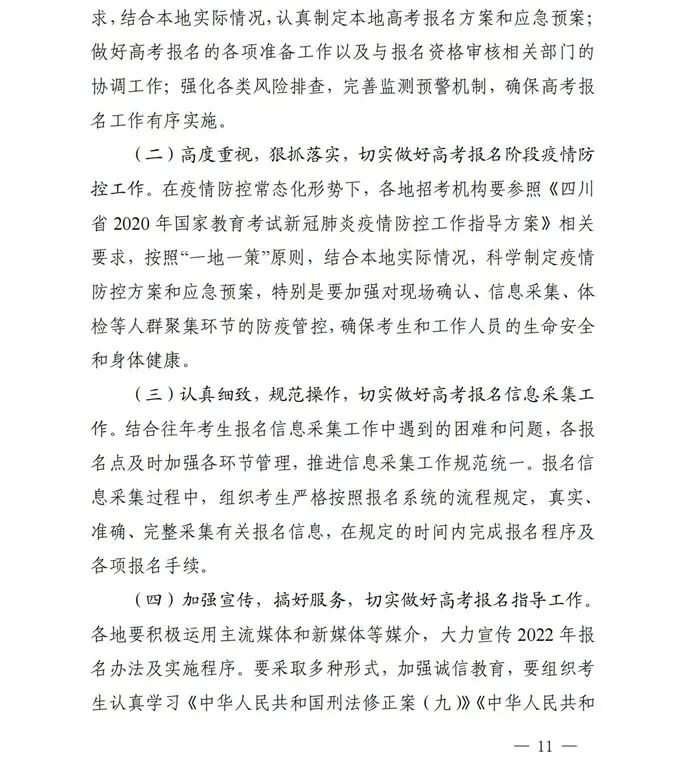 求，结合本地实际情况，认真制定本地高考报名方案和应急预案；做好高考报名的各项准备工作以及与报名资格审核相关部门的协调工作；强化各类风险排查，完善监测预警机制，确保高考报名工作有序实施。

（二）高度重视，狠抓落实，切实做好高考报名阶段疫情防控工作。在疫情防控常态化形势下，各地招考机构要参照《四川省 2020 年国家教育考试新冠肺炎疫情防控工作指导方案》相关要求，按照“一地一策”原则，结合本地实际情况，科学制定疫情防控方案和应急预案，特别是要加强对现场确认、信息采集、体检等人群聚集环节的防疫管控，确保考生和工作人员的生命安全和身体健康。

（三）认真细致，规范操作，切实做好高考报名信息采集工作。结合往年考生报名信息采集工作中遇到的困难和问题，各报名点及时加强各环节管理，推进信息采集工作规范统一。报名信息采集过程中，组织考生严格按照报名系统的流程规定，真实、准确、完整采集有关报名信息，在规定的时间内完成报名程序及各项报名手续。

（四）加强宣传，搞好服务，切实做好高考报名指导工作。各地要积极运用主流媒体和新媒体等媒介，大力宣传 2022 年报名办法及实施程序。要采取多种形式，加强诚信教育，要组织考生认真学习《中华人民共和国刑法修正案（九）》《中华人民共和

— 11 —